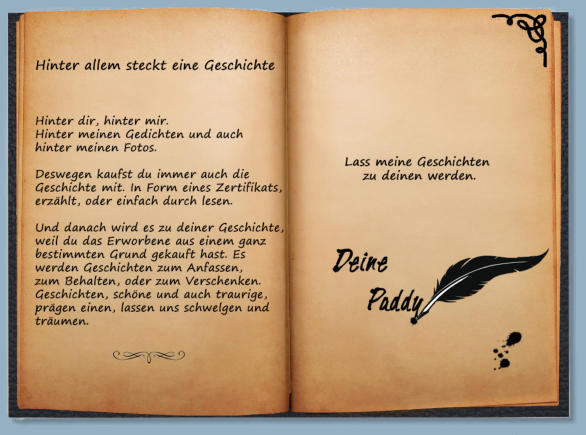 Hinter allem steckt eine Geschichte

Hinter dir, hinter mir.
Hinter meinen Gedichten und auch hinter meinen Fotos.

Deswegen kaufst du immer auch die Geschichte mit. In Form eines Zertifikats, erzählt, oder einfach durch lesen.

Und danach wird es zu deiner Geschichte, weil du das Erworbene aus einem ganz bestimmten Grund gekauft hast. Es werden Geschichten zum Anfassen, zum Behalten, oder zum Verschenken. Geschichten, schöne und auch traurige, prägen einen, lassen uns schwelgen und träumen.

Lass meine Geschichten
zu deinen werden.

Deine
Paddy